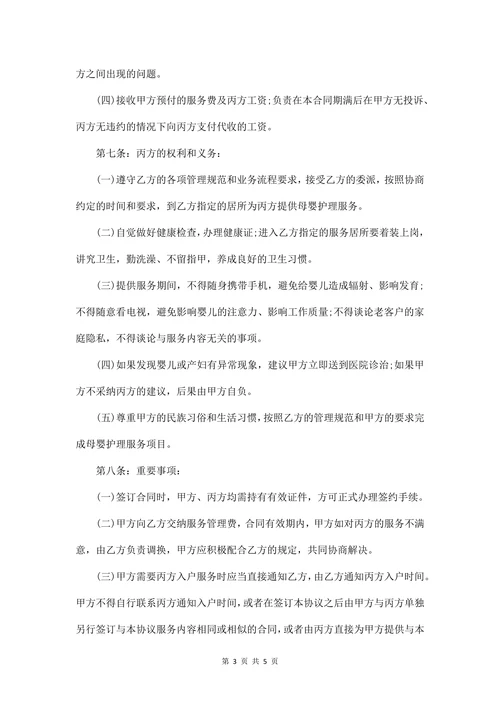 方之间出现的问题。

(四)接收甲方预付的服务费及丙方工资;负责在本合同期满后在甲方无投诉、丙方无违约的情况下向丙方支付代收的工资。

第七条：丙方的权利和义务：

(一)遵守乙方的各项管理规范和业务流程要求，接受乙方的委派，按照协商约定的时间和要求，到乙方指定的居所为丙方提供母婴护理服务。

(二)自觉做好健康检查，办理健康证;进入乙方指定的服务居所要着装上岗，讲究卫生，勤洗澡、不留指甲，养成良好的卫生习惯。

(三)提供服务期间，不得随身携带手机，避免给婴儿造成辐射、影响发育;不得随意看电视，避免影响婴儿的注意力、影响工作质量;不得谈论老客户的家庭隐私，不得谈论与服务内容无关的事项。

(四)如果发现婴儿或产妇有异常现象，建议甲方立即送到医院诊治;如果甲方不采纳丙方的建议，后果由甲方自负。

(五)尊重甲方的民族习俗和生活习惯，按照乙方的管理规范和甲方的要求完成母婴护理服务项目。

第八条：重要事项：

(一)签订合同时，甲方、丙方均需持有有效证件，方可正式办理签约手续。

(二)甲方向乙方交纳服务管理费，合同有效期内，甲方如对丙方的服务不满意，由乙方负责调换，甲方应积极配合乙方的规定，共同协商解决。

(三)甲方需要丙方入户服务时应当直接通知乙方，由乙方通知丙方入户时间。甲方不得自行联系丙方通知入户时间，或者在签订本协议之后由甲方与丙方单独另行签订与本协议服务内容相同或相似的合同，或者由丙方直接为甲方提供与本

第 3 页 共 5 页